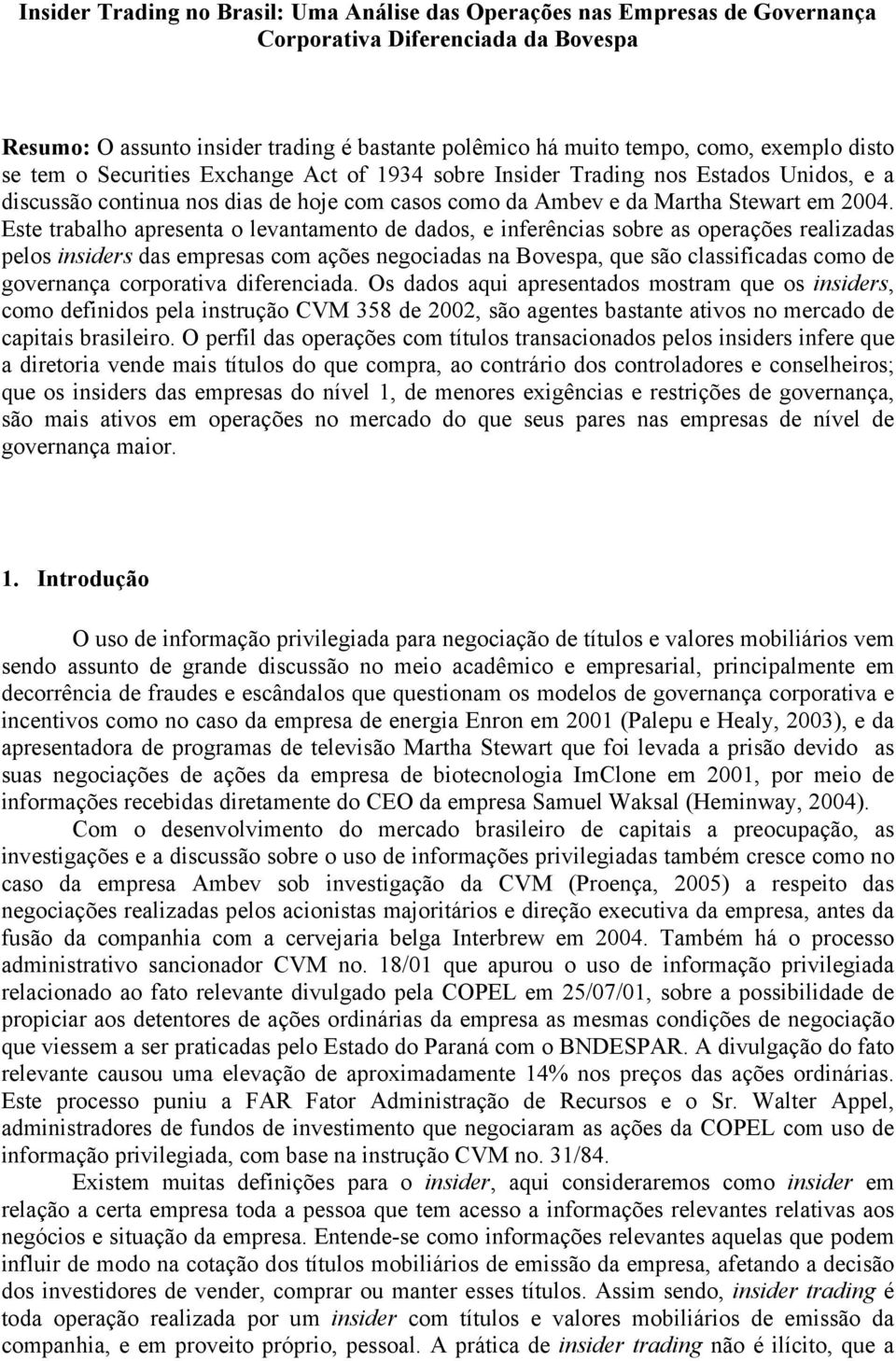 Insider Trading no Brasil: Uma Análise das Operações nas Empresas de Governança Corporativa Diferenciada da Bovespa

Resumo: O assunto insider trading é bastante polêmico há muito tempo, como, exemplo disto se tem o Securities Exchange Act of 1934 sobre Insider Trading nos Estados Unidos, e a discussão continua nos dias de hoje com casos como da Ambev e da Martha Stewart em 2004. Este trabalho apresenta o levantamento de dados, e inferências sobre as operações realizadas pelos insiders das empresas com ações negociadas na Bovespa, que são classificadas como de governança corporativa diferenciada. Os dados aqui apresentados mostram que os insiders, como definidos pela instrução CVM 358 de 2002, são agentes bastante ativos no mercado de capitais brasileiro. O perfil das operações com títulos transacionados pelos insiders infere que a diretoria vende mais títulos do que compra, ao contrário dos controladores e conselheiros; que os insiders das empresas do nível 1, de menores exigências e restrições de governança, são mais ativos em operações no mercado do que seus pares nas empresas de nível de governança maior.

1. Introdução

O uso de informação privilegiada para negociação de títulos e valores mobiliários vem sendo assunto de grande discussão no meio acadêmico e empresarial, principalmente em decorrência de fraudes e escândalos que questionam os modelos de governança corporativa e incentivos como no caso da empresa de energia Enron em 2001 (Palepu e Healy, 2003), e da apresentadora de programas de televisão Martha Stewart que foi levada a prisão devido as suas negociações de ações da empresa de biotecnologia ImClone em 2001, por meio de informações recebidas diretamente do CEO da empresa Samuel Waksal (Heminway, 2004).

Com o desenvolvimento do mercado brasileiro de capitais a preocupação, as investigações e a discussão sobre o uso de informações privilegiadas também cresce como no caso da empresa Ambev sob investigação da CVM (Proença, 2005) a respeito das negociações realizadas pelos acionistas majoritários e direção executiva da empresa, antes da fusão da companhia com a cervejaria belga Interbrew em 2004. Também há o processo administrativo sancionador CVM no. 18/01 que apurou o uso de informação privilegiada relacionado ao fato relevante divulgado pela COPEL em 25/07/01, sobre a possibilidade de propiciar aos detentores de ações ordinárias da empresa as mesmas condições de negociação que viessem a ser praticadas pelo Estado do Paraná com o BNDESPAR. A divulgação do fato relevante causou uma elevação de aproximadamente 14% nos preços das ações ordinárias. Este processo puniu a FAR Fator Administração de Recursos e o Sr. Walter Appel, administradores de fundos de investimento que negociaram as ações da COPEL com uso de informação privilegiada, com base na instrução CVM no. 31/84.

Existem muitas definições para o insider, aqui consideraremos como insider em relação a certa empresa toda a pessoa que tem acesso a informações relevantes relativas aos negócios e situação da empresa. Entende-se como informações relevantes aquelas que podem influir de modo na cotação dos títulos mobiliários de emissão da empresa, afetando a decisão dos investidores de vender, comprar ou manter esses títulos. Assim sendo, insider trading é toda operação realizada por um insider com títulos e valores mobiliários de emissão da companhia, e em proveito próprio, pessoal. A prática de insider trading não é ilícito, que a